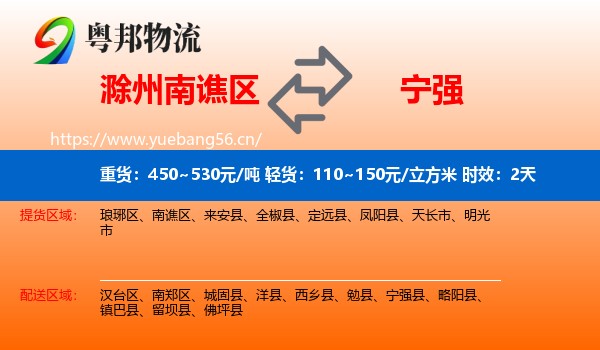 粤邦物流

滁州南谯区

宁强

https://www.yuebang56.cn/

重货：450~530元/吨 轻货：110~150元/立方米 时效：2天

提货区域：

琅琊区、南谯区、来安县、全椒县、定远县、凤阳县、天长市、明光市

配送区域：

汉台区、南郑区、城固县、洋县、西乡县、勉县、宁强县、略阳县、镇巴县、留坝县、佛坪县